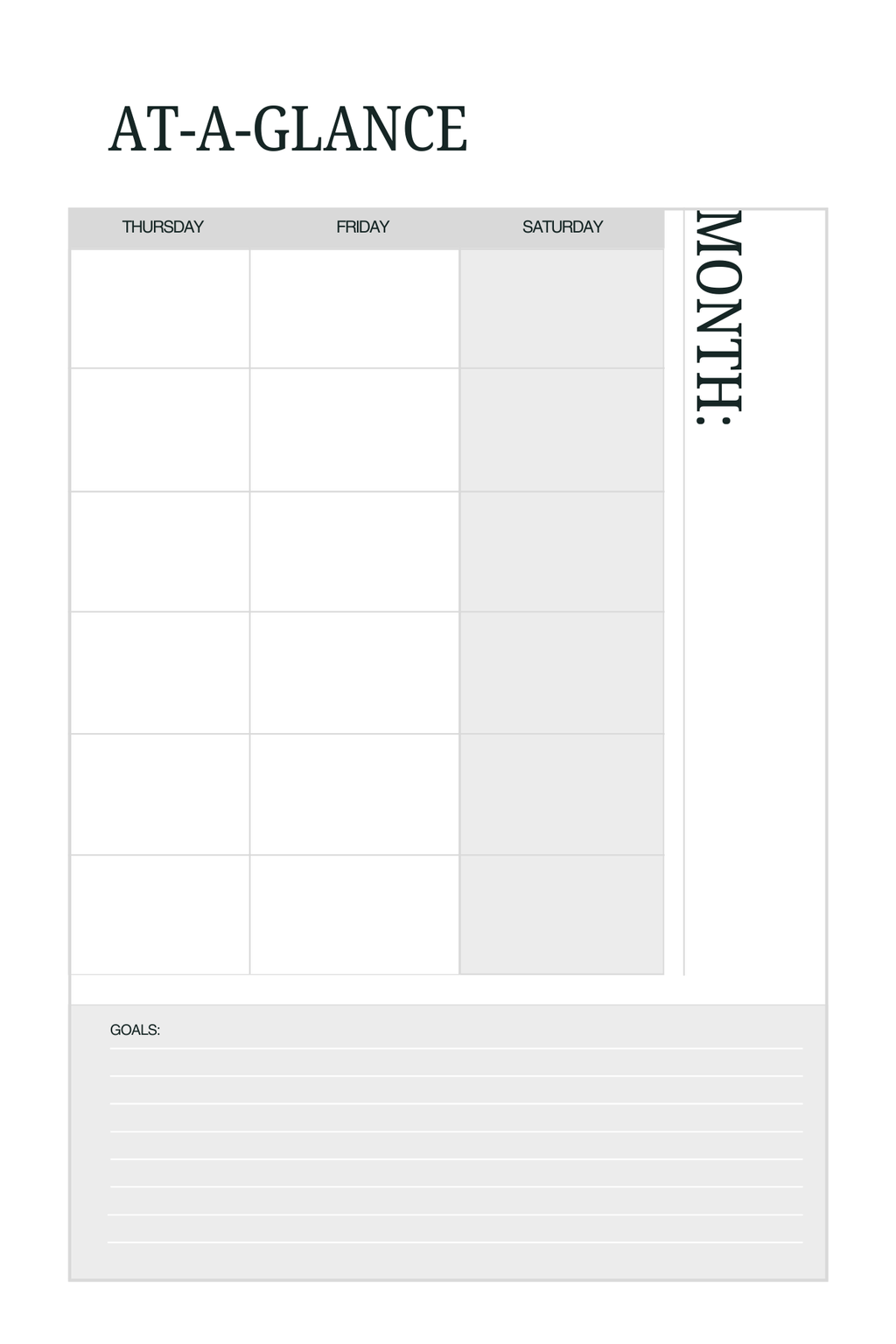 AT-A-GLANCE

| THURSDAY | FRIDAY | SATURDAY |
|---|---|---|
| | | |
| | | |
| | | |
| | | |
| | | |
| | | |

MONTH:

GOALS: